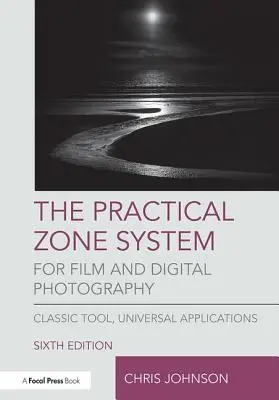 THE PRACTICAL ZONE SYSTEM
FOR FILM AND DIGITAL PHOTOGRAPHY

CLASSIC TOOL, UNIVERSAL APPLICATIONS

SIXTH EDITION

A Focal Press Book

CHRIS JOHNSON